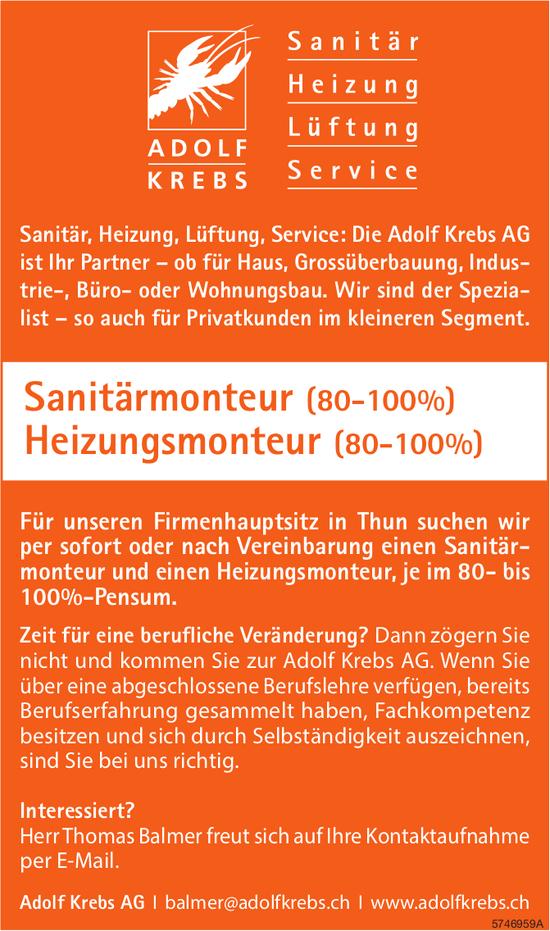 ADOLF
KREBS

Sanitär
Heizung
Lüftung
Service

Sanitär, Heizung, Lüftung, Service: Die Adolf Krebs AG ist Ihr Partner – ob für Haus, Grossüberbauung, Industrie-, Büro- oder Wohnungsbau. Wir sind der Spezialist – so auch für Privatkunden im kleineren Segment.

Sanitärmonteur (80-100%)
Heizungsmonteur (80-100%)

Für unseren Firmenhauptsitz in Thun suchen wir per sofort oder nach Vereinbarung einen Sanitärmonteur und einen Heizungsmonteur, je im 80- bis 100%-Pensum.

Zeit für eine berufliche Veränderung? Dann zögern Sie nicht und kommen Sie zur Adolf Krebs AG. Wenn Sie über eine abgeschlossene Berufslehre verfügen, bereits Berufserfahrung gesammelt haben, Fachkompetenz besitzen und sich durch Selbständigkeit auszeichnen, sind Sie bei uns richtig.

Interessiert?
Herr Thomas Balmer freut sich auf Ihre Kontaktaufnahme per E-Mail.

Adolf Krebs AG | balmer@adolfkrebs.ch | www.adolfkrebs.ch

5746959A